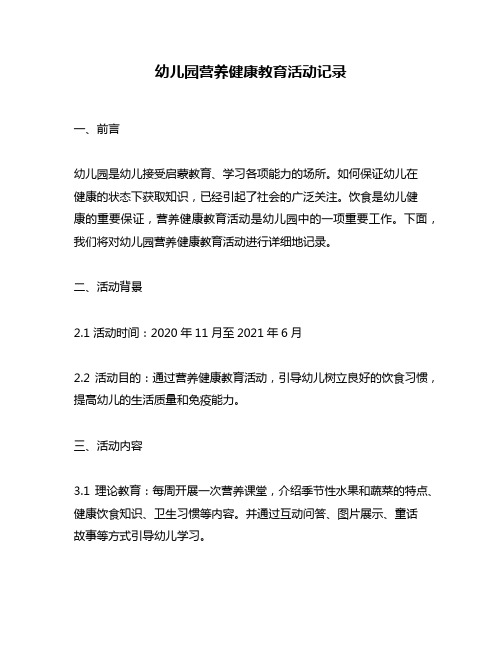 幼儿园营养健康教育活动记录

一、前言

幼儿园是幼儿接受启蒙教育、学习各项能力的场所。如何保证幼儿在健康的状态下获取知识，已经引起了社会的广泛关注。饮食是幼儿健康的重要保证，营养健康教育活动是幼儿园中的一项重要工作。下面，我们将对幼儿园营养健康教育活动进行详细地记录。

二、活动背景

2.1 活动时间：2020 年 11 月至 2021 年 6 月

2.2 活动目的：通过营养健康教育活动，引导幼儿树立良好的饮食习惯，提高幼儿的生活质量和免疫能力。

三、活动内容

3.1 理论教育：每周开展一次营养课堂，介绍季节性水果和蔬菜的特点、健康饮食知识、卫生习惯等内容。并通过互动问答、图片展示、童话故事等方式引导幼儿学习。